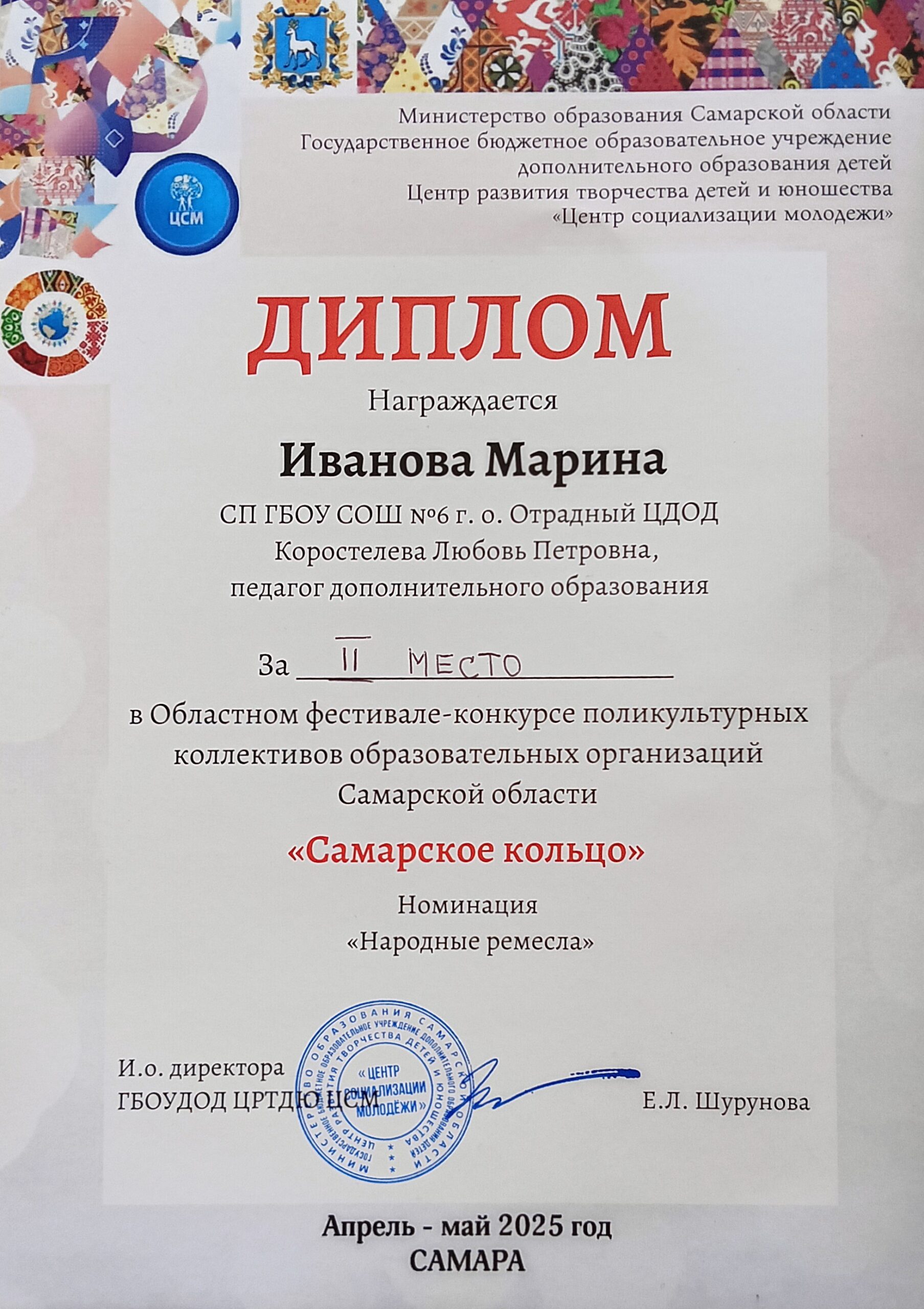 ЦСМ

Министерство образования Самарской области
Государственное бюджетное образовательное учреждение
дополнительного образования детей
Центр развития творчества детей и юношества
«Центр социализации молодежи»

ДИПЛОМ

Награждается

Иванова Марина

СП ГБОУ СОШ №6 г. о. Отрадный ЦДОД
Коростелева Любовь Петровна,
педагог дополнительного образования

За II МЕСТО

в Областном фестивале-конкурсе поликультурных коллективов образовательных организаций Самарской области

«Самарское кольцо»

Номинация
«Народные ремесла»

И.о. директора
ГБОУДОД ЦРТДЮ ЦСМ

МИНИСТЕРСТВО ОБРАЗОВАНИЯ САМАРСКОЙ ОБЛАСТИ ГОСУДАРСТВЕННОЕ БЮДЖЕТНОЕ ОБРАЗОВАТЕЛЬНОЕ УЧРЕЖДЕНИЕ ДОПОЛНИТЕЛЬНОГО ОБРАЗОВАНИЯ ДЕТЕЙ ЦЕНТР РАЗВИТИЯ ТВОРЧЕСТВА ДЕТЕЙ И ЮНОШЕСТВА «ЦЕНТР СОЦИАЛИЗАЦИИ МОЛОДЁЖИ»

Е.Л. Шурунова

Апрель - май 2025 год
САМАРА